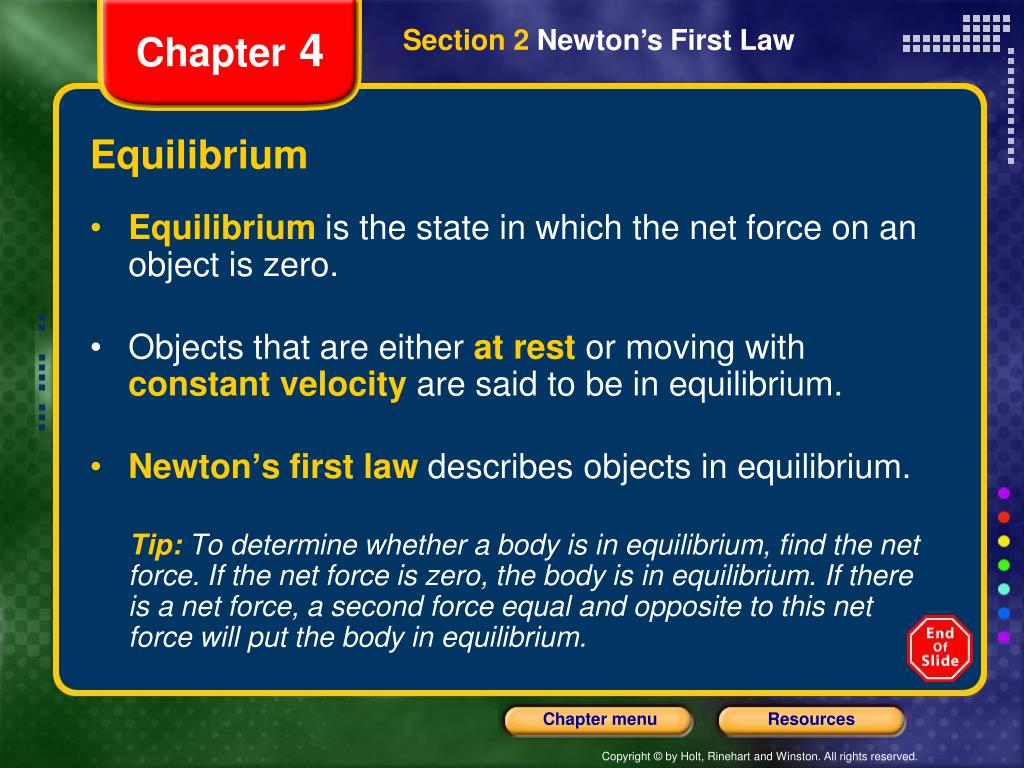 Chapter 4

Section 2 Newton's First Law

Equilibrium

• Equilibrium is the state in which the net force on an object is zero.

• Objects that are either at rest or moving with constant velocity are said to be in equilibrium.

• Newton's first law describes objects in equilibrium.

Tip: To determine whether a body is in equilibrium, find the net force. If the net force is zero, the body is in equilibrium. If there is a net force, a second force equal and opposite to this net force will put the body in equilibrium.

End Of Slide

Chapter menu

Resources

Copyright © by Holt, Rinehart and Winston. All rights reserved.